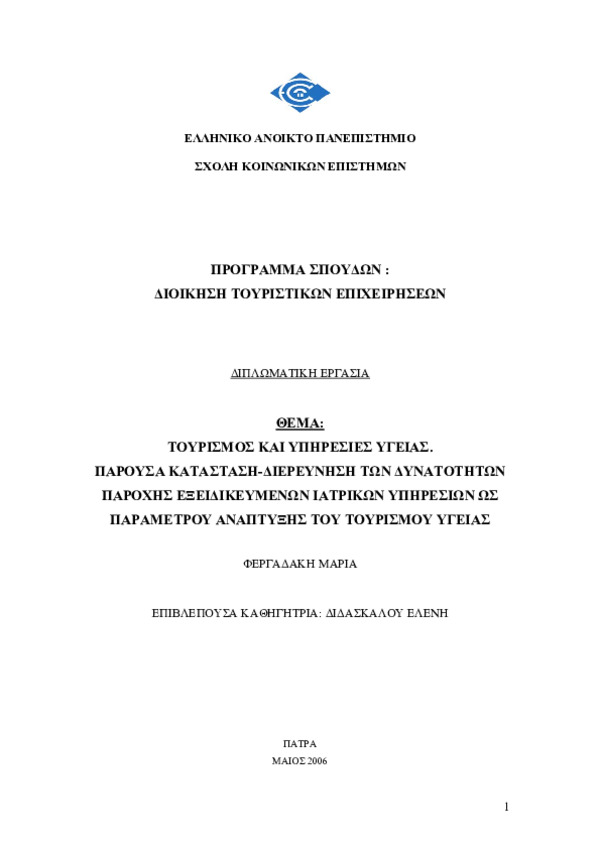 ΕΛΛΗΝΙΚΟ ΑΝΟΙΚΤΟ ΠΑΝΕΠΙΣΤΗΜΙΟ

ΣΧΟΛΗ ΚΟΙΝΩΝΙΚΩΝ ΕΠΙΣΤΗΜΩΝ

ΠΡΟΓΡΑΜΜΑ ΣΠΟΥΔΩΝ :
ΔΙΟΙΚΗΣΗ ΤΟΥΡΙΣΤΙΚΩΝ ΕΠΙΧΕΙΡΗΣΕΩΝ

ΔΙΠΛΩΜΑΤΙΚΗ ΕΡΓΑΣΙΑ

ΘΕΜΑ:
ΤΟΥΡΙΣΜΟΣ ΚΑΙ ΥΠΗΡΕΣΙΕΣ ΥΓΕΙΑΣ.
ΠΑΡΟΥΣΑ ΚΑΤΑΣΤΑΣΗ-ΔΙΕΡΕΥΝΗΣΗ ΤΩΝ ΔΥΝΑΤΟΤΗΤΩΝ ΠΑΡΟΧΗΣ ΕΞΕΙΔΙΚΕΥΜΕΝΩΝ ΙΑΤΡΙΚΩΝ ΥΠΗΡΕΣΙΩΝ ΩΣ ΠΑΡΑΜΕΤΡΟΥ ΑΝΑΠΤΥΞΗΣ ΤΟΥ ΤΟΥΡΙΣΜΟΥ ΥΓΕΙΑΣ

ΦΕΡΓΑΔΑΚΗ ΜΑΡΙΑ

ΕΠΙΒΛΕΠΟΥΣΑ ΚΑΘΗΓΗΤΡΙΑ: ΔΙΔΑΣΚΑΛΟΥ ΕΛΕΝΗ

ΠΑΤΡΑ
ΜΑΙΟΣ 2006

1